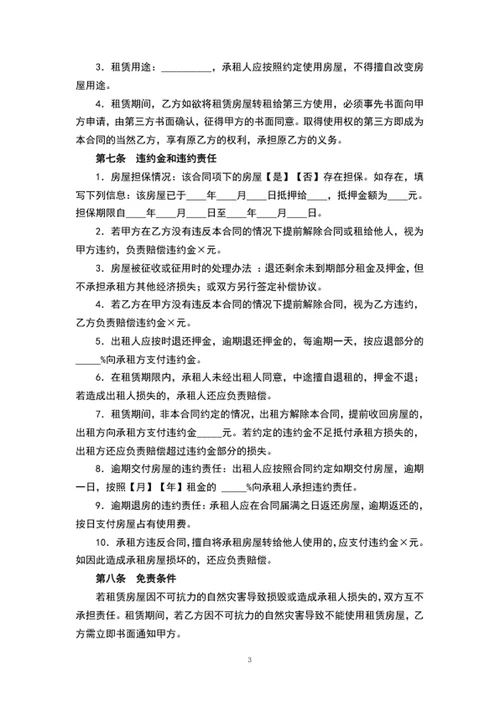 3．租赁用途：__________，承租人应按照约定使用房屋，不得擅自改变房屋用途。

4．租赁期间，乙方如欲将租赁房屋转租给第三方使用，必须事先书面向甲方申请，由第三方书面确认，征得甲方的书面同意。取得使用权的第三方即成为本合同的当然乙方，享有原乙方的权利，承担原乙方的义务。

第七条　违约金和违约责任

1．房屋担保情况：该合同项下的房屋【是】【否】存在担保。如存在，填写下列信息：该房屋已于____年____月____日抵押给____，抵押金额为____元。担保期限自____年____月____日至____年____月____日。

2．若甲方在乙方没有违反本合同的情况下提前解除合同或租给他人，视为甲方违约，负责赔偿违约金×元。

3．房屋被征收或征用时的处理办法：退还剩余未到期部分租金及押金，但不承担承租方其他经济损失；或双方另行签定补偿协议。

4．若乙方在甲方没有违反本合同的情况下提前解除合同，视为乙方违约，乙方负责赔偿违约金×元。

5．出租人应按时退还押金，逾期退还押金的，每逾期一天，按应退部分的_____%向承租方支付违约金。

6．在租赁期限内，承租人未经出租人同意，中途擅自退租的，押金不退；若造成出租人损失的，承租人还应负责赔偿。

7．租赁期间，非本合同约定的情况，出租方解除本合同，提前收回房屋的，出租方向承租方支付违约金_____元。若约定的违约金不足抵付承租方损失的，出租方还应负责赔偿超过违约金部分的损失。

8．逾期交付房屋的违约责任：出租人应按照合同约定如期交付房屋，逾期一日，按照【月】【年】租金的 _____%向承租人承担违约责任。

9．逾期退房的违约责任：承租人应在合同届满之日返还房屋，逾期返还的，按日支付房屋占有使用费。

10．承租方违反合同，擅自将承租房屋转给他人使用的，应支付违约金×元。如因此造成承租房屋损坏的，还应负责赔偿。

第八条　免责条件

若租赁房屋因不可抗力的自然灾害导致损毁或造成承租人损失的，双方互不承担责任。租赁期间，若乙方因不可抗力的自然灾害导致不能使用租赁房屋，乙方需立即书面通知甲方。

3